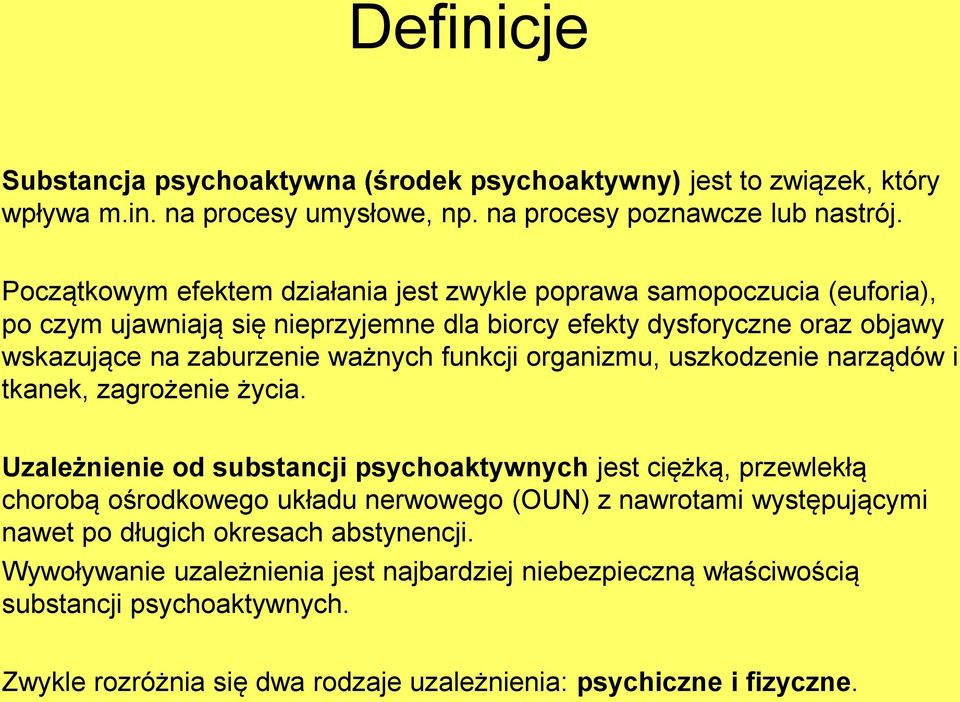 Definicje

Substancja psychoaktywna (środek psychoaktywny) jest to związek, który wpływa m.in. na procesy umysłowe, np. na procesy poznawcze lub nastrój.

Początkowym efektem działania jest zwykle poprawa samopoczucia (euforia), po czym ujawniają się nieprzyjemne dla biorcy efekty dysforyczne oraz objawy wskazujące na zaburzenie ważnych funkcji organizmu, uszkodzenie narządów i tkanek, zagrożenie życia.

Uzależnienie od substancji psychoaktywnych jest ciężką, przewlekłą chorobą ośrodkowego układu nerwowego (OUN) z nawrotami występującymi nawet po długich okresach abstynencji.

Wywoływanie uzależnienia jest najbardziej niebezpieczną właściwością substancji psychoaktywnych.

Zwykle rozróżnia się dwa rodzaje uzależnienia: psychiczne i fizyczne.